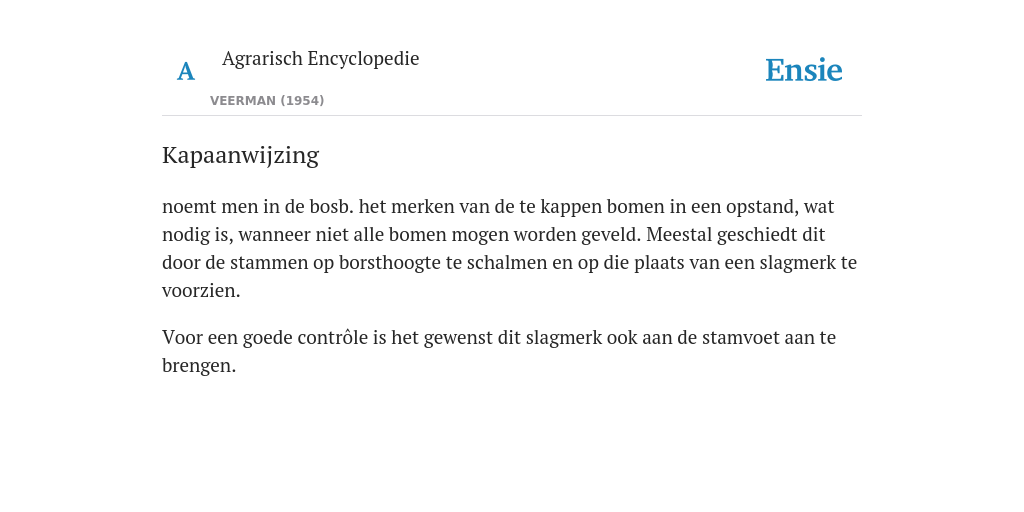 A Agrarisch Encyclopedie

VEERMAN (1954)

Ensie

Kapaanwijzing

noemt men in de bosb. het merken van de te kappen bomen in een opstand, wat nodig is, wanneer niet alle bomen mogen worden geveld. Meestal geschiedt dit door de stammen op borsthoogte te schalmen en op die plaats van een slagmerk te voorzien.

Voor een goede contrôle is het gewenst dit slagmerk ook aan de stamvoet aan te brengen.